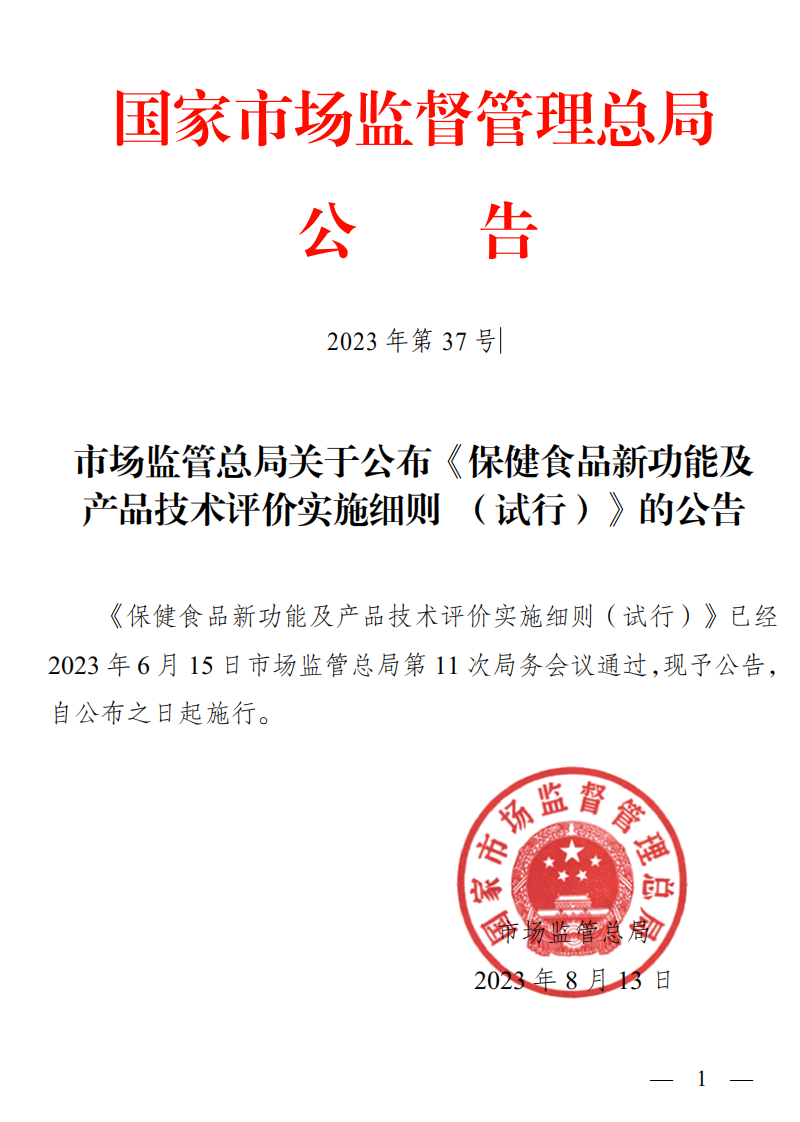 国家市场监督管理总局

公　　告

2023年第37号

市场监管总局关于公布《保健食品新功能及产品技术评价实施细则（试行）》的公告

《保健食品新功能及产品技术评价实施细则（试行）》已经2023年6月15日市场监管总局第11次局务会议通过，现予公告，自公布之日起施行。

国家市场监督管理总局

市场监管总局

2023年8月13日

— 1 —